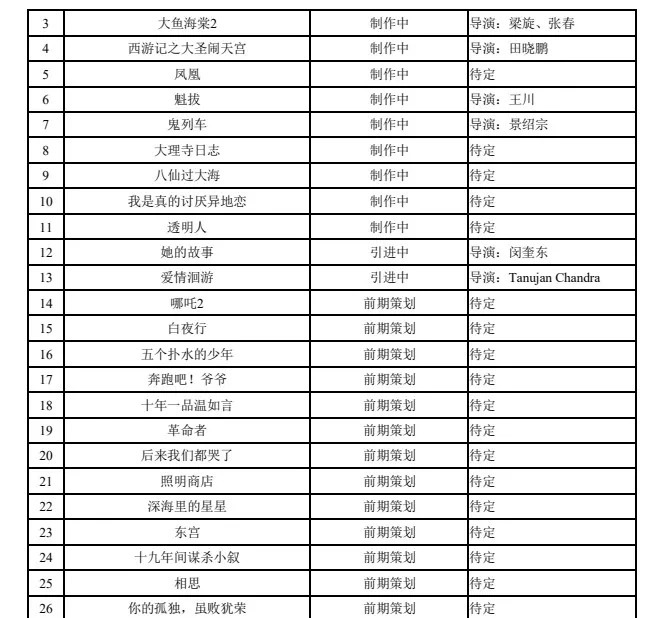 | 3 | 大鱼海棠2 | 制作中 | 导演：梁旋、张春 |
|---|---|---|---|
| 4 | 西游记之大圣闹天宫 | 制作中 | 导演：田晓鹏 |
| 5 | 凤凰 | 制作中 | 待定 |
| 6 | 魁拔 | 制作中 | 导演：王川 |
| 7 | 鬼列车 | 制作中 | 导演：景绍宗 |
| 8 | 大理寺日志 | 制作中 | 待定 |
| 9 | 八仙过大海 | 制作中 | 待定 |
| 10 | 我是真的讨厌异地恋 | 制作中 | 待定 |
| 11 | 透明人 | 制作中 | 待定 |
| 12 | 她的故事 | 引进中 | 导演：闵奎东 |
| 13 | 爱情洄游 | 引进中 | 导演：Tanujan Chandra |
| 14 | 哪吒2 | 前期策划 | 待定 |
| 15 | 白夜行 | 前期策划 | 待定 |
| 16 | 五个扑水的少年 | 前期策划 | 待定 |
| 17 | 奔跑吧！爷爷 | 前期策划 | 待定 |
| 18 | 十年一品温如言 | 前期策划 | 待定 |
| 19 | 革命者 | 前期策划 | 待定 |
| 20 | 后来我们都哭了 | 前期策划 | 待定 |
| 21 | 照明商店 | 前期策划 | 待定 |
| 22 | 深海里的星星 | 前期策划 | 待定 |
| 23 | 东宫 | 前期策划 | 待定 |
| 24 | 十九年间谋杀小叙 | 前期策划 | 待定 |
| 25 | 相思 | 前期策划 | 待定 |
| 26 | 你的孤独，虽败犹荣 | 前期策划 | 待定 |